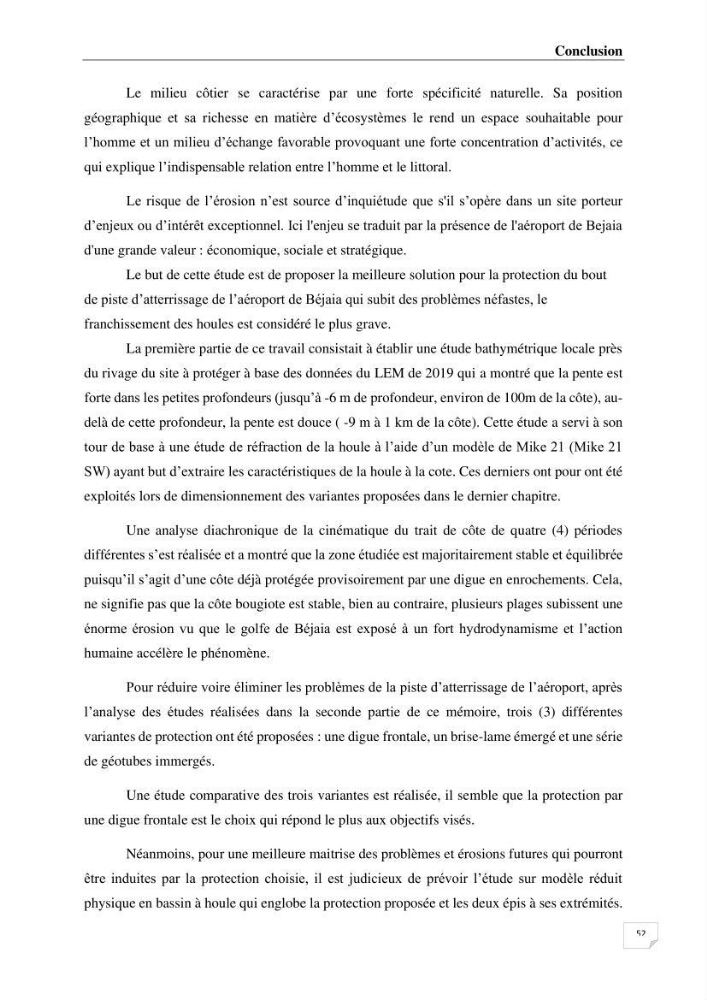 Conclusion

Le milieu côtier se caractérise par une forte spécificité naturelle. Sa position géographique et sa richesse en matière d'écosystèmes le rend un espace souhaitable pour l'homme et un milieu d'échange favorable provoquant une forte concentration d'activités, ce qui explique l'indispensable relation entre l'homme et le littoral.

Le risque de l'érosion n'est source d'inquiétude que s'il s'opère dans un site porteur d'enjeux ou d'intérêt exceptionnel. Ici l'enjeu se traduit par la présence de l'aéroport de Bejaia d'une grande valeur : économique, sociale et stratégique.

Le but de cette étude est de proposer la meilleure solution pour la protection du bout de piste d'atterrissage de l'aéroport de Béjaia qui subit des problèmes néfastes, le franchissement des houles est considéré le plus grave.

La première partie de ce travail consistait à établir une étude bathymétrique locale près du rivage du site à protéger à base des données du LEM de 2019 qui a montré que la pente est forte dans les petites profondeurs (jusqu'à -6 m de profondeur, environ de 100m de la côte), au-delà de cette profondeur, la pente est douce ( -9 m à 1 km de la côte). Cette étude a servi à son tour de base à une étude de réfraction de la houle à l'aide d'un modèle de Mike 21 (Mike 21 SW) ayant but d'extraire les caractéristiques de la houle à la cote. Ces derniers ont pour ont été exploités lors de dimensionnement des variantes proposées dans le dernier chapitre.

Une analyse diachronique de la cinématique du trait de côte de quatre (4) périodes différentes s'est réalisée et a montré que la zone étudiée est majoritairement stable et équilibrée puisqu'il s'agit d'une côte déjà protégée provisoirement par une digue en enrochements. Cela, ne signifie pas que la côte bougiote est stable, bien au contraire, plusieurs plages subissent une énorme érosion vu que le golfe de Béjaia est exposé à un fort hydrodynamisme et l'action humaine accélère le phénomène.

Pour réduire voire éliminer les problèmes de la piste d'atterrissage de l'aéroport, après l'analyse des études réalisées dans la seconde partie de ce mémoire, trois (3) différentes variantes de protection ont été proposées : une digue frontale, un brise-lame émergé et une série de géotubes immergés.

Une étude comparative des trois variantes est réalisée, il semble que la protection par une digue frontale est le choix qui répond le plus aux objectifs visés.

Néanmoins, pour une meilleure maitrise des problèmes et érosions futures qui pourront être induites par la protection choisie, il est judicieux de prévoir l'étude sur modèle réduit physique en bassin à houle qui englobe la protection proposée et les deux épis à ses extrémités.

52